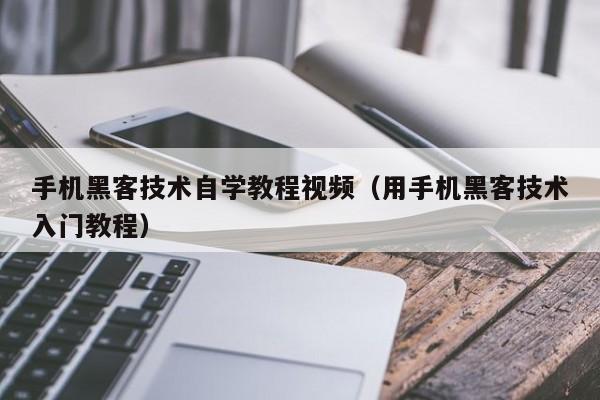 手机黑客技术自学教程视频（用手机黑客技术入门教程）